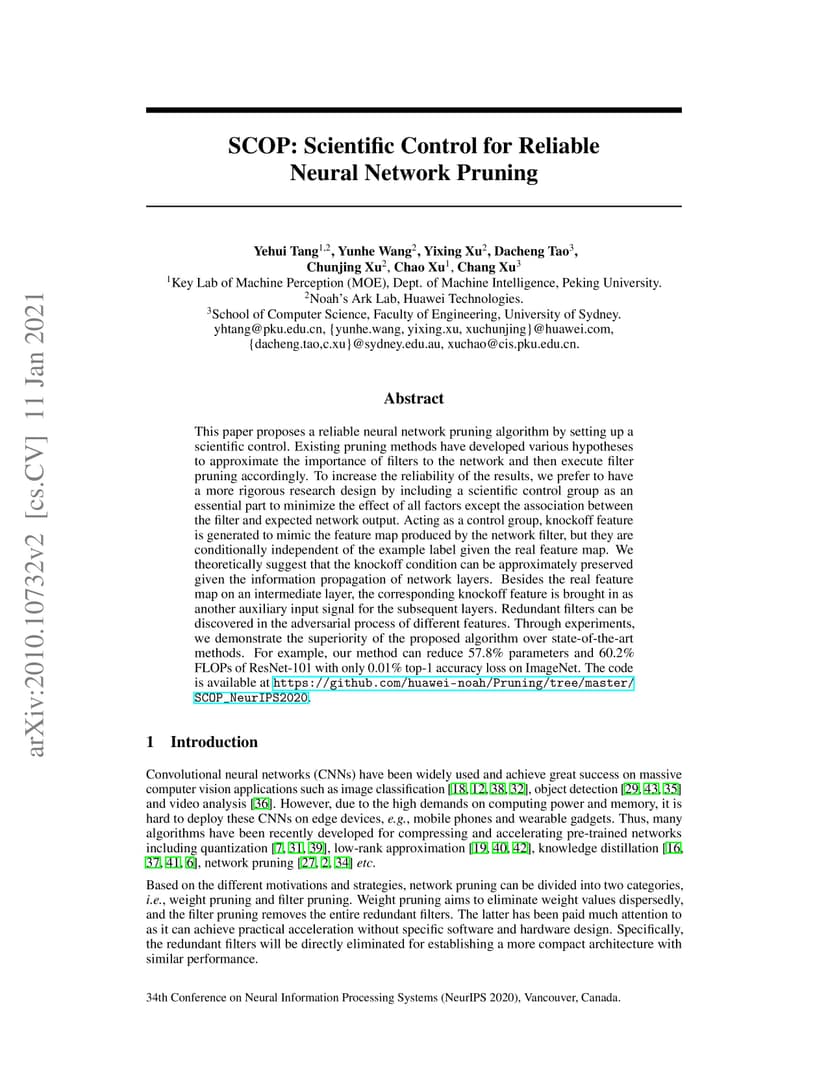 arXiv:2010.10732v2 [cs.CV] 11 Jan 2021

SCOP: Scientific Control for Reliable Neural Network Pruning

Yehui Tang$^{1,2}$, Yunhe Wang$^{2}$, Yixing Xu$^{2}$, Dacheng Tao$^{3}$, Chunjing Xu$^{2}$, Chao Xu$^{1}$, Chang Xu$^{3}$
$^{1}$Key Lab of Machine Perception (MOE), Dept. of Machine Intelligence, Peking University.
$^{2}$Noah's Ark Lab, Huawei Technologies.
$^{3}$School of Computer Science, Faculty of Engineering, University of Sydney.
yhtang@pku.edu.cn, {yunhe.wang, yixing.xu, xuchunjing}@huawei.com, {dacheng.tao,c.xu}@sydney.edu.au, xuchao@cis.pku.edu.cn.

Abstract

This paper proposes a reliable neural network pruning algorithm by setting up a scientific control. Existing pruning methods have developed various hypotheses to approximate the importance of filters to the network and then execute filter pruning accordingly. To increase the reliability of the results, we prefer to have a more rigorous research design by including a scientific control group as an essential part to minimize the effect of all factors except the association between the filter and expected network output. Acting as a control group, knockoff feature is generated to mimic the feature map produced by the network filter, but they are conditionally independent of the example label given the real feature map. We theoretically suggest that the knockoff condition can be approximately preserved given the information propagation of network layers. Besides the real feature map on an intermediate layer, the corresponding knockoff feature is brought in as another auxiliary input signal for the subsequent layers. Redundant filters can be discovered in the adversarial process of different features. Through experiments, we demonstrate the superiority of the proposed algorithm over state-of-the-art methods. For example, our method can reduce 57.8% parameters and 60.2% FLOPs of ResNet-101 with only 0.01% top-1 accuracy loss on ImageNet. The code is available at https://github.com/huawei-noah/Pruning/tree/master/SCOP_NeurIPS2020.

1 Introduction

Convolutional neural networks (CNNs) have been widely used and achieve great success on massive computer vision applications such as image classification [18, 12, 38, 32], object detection [29, 43, 35] and video analysis [36]. However, due to the high demands on computing power and memory, it is hard to deploy these CNNs on edge devices, e.g., mobile phones and wearable gadgets. Thus, many algorithms have been recently developed for compressing and accelerating pre-trained networks including quantization [7, 31, 39], low-rank approximation [19, 40, 42], knowledge distillation [16, 37, 41, 6], network pruning [27, 2, 34] etc.

Based on the different motivations and strategies, network pruning can be divided into two categories, i.e., weight pruning and filter pruning. Weight pruning aims to eliminate weight values dispersedly, and the filter pruning removes the entire redundant filters. The latter has been paid much attention to as it can achieve practical acceleration without specific software and hardware design. Specifically, the redundant filters will be directly eliminated for establishing a more compact architecture with similar performance.

34th Conference on Neural Information Processing Systems (NeurIPS 2020), Vancouver, Canada.